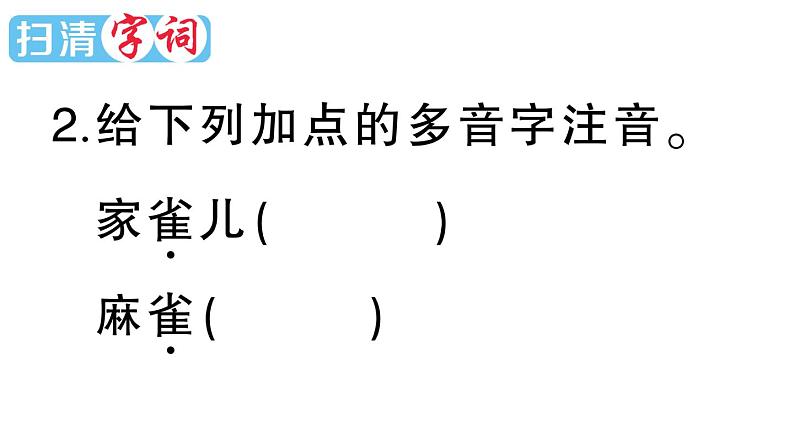 扫清字词

2.给下列加点的多音字注音。

家雀儿(　　　　)

麻雀(　　　　)